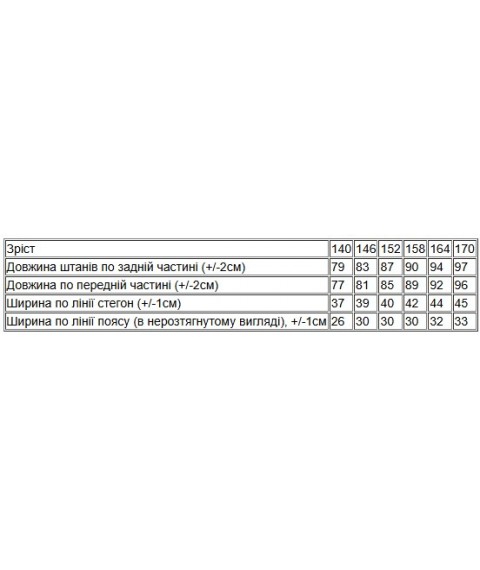 | Зріст | 140 | 146 | 152 | 158 | 164 | 170 |
|---|---|---|---|---|---|---|
| Довжина штанів по задній частині (+/-2см) | 79 | 83 | 87 | 90 | 94 | 97 |
| Довжина по передній частині (+/-2см) | 77 | 81 | 85 | 89 | 92 | 96 |
| Ширина по лінії стегон (+/-1см) | 37 | 39 | 40 | 42 | 44 | 45 |
| Ширина по лінії поясу (в нерозтягнутому вигляді), +/-1см | 26 | 30 | 30 | 30 | 32 | 33 |